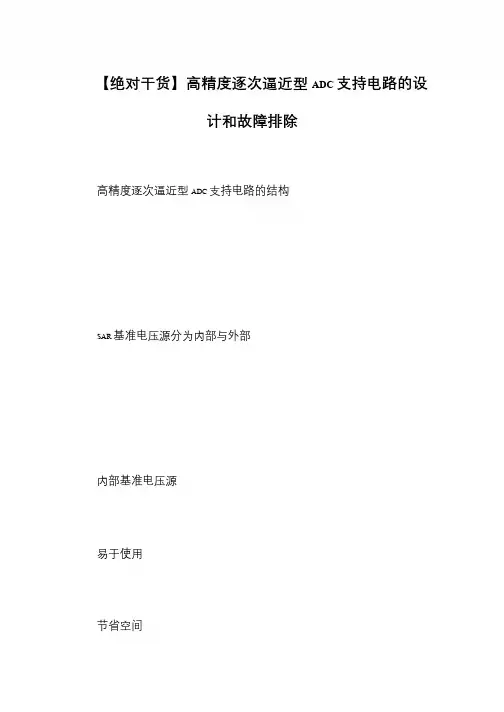 【绝对干货】高精度逐次逼近型ADC支持电路的设计和故障排除

高精度逐次逼近型ADC支持电路的结构

SAR基准电压源分为内部与外部

内部基准电压源

易于使用

节省空间